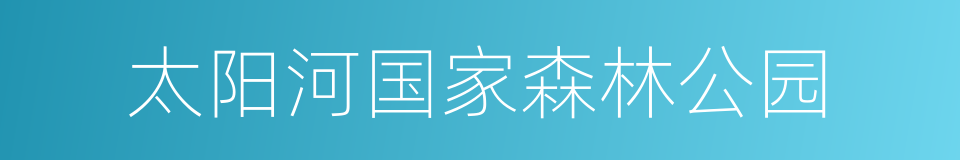 太阳河国家森林公园